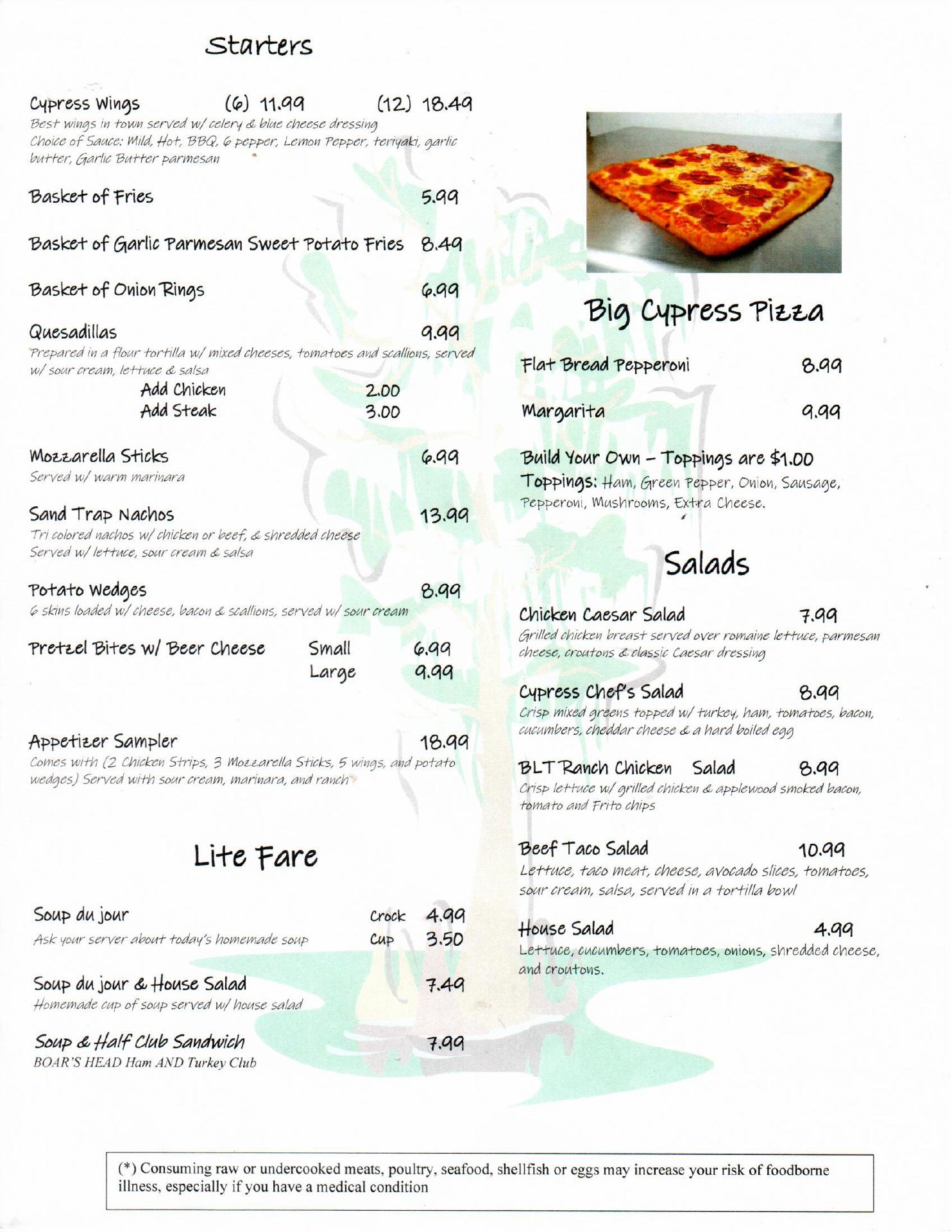 Starters

Cypress Wings (6) 11.99 (12) 18.49
Best wings in town served w/ celery & blue cheese dressing
Choice of Sauce: Mild, Hot, BBQ, 6 pepper, Lemon Pepper, teriyaki, garlic butter, Garlic Butter parmesan

Basket of Fries 5.99

Basket of Garlic Parmesan Sweet Potato Fries 8.49

Basket of Onion Rings 6.99

Quesadillas 9.99
Prepared in a flour tortilla w/ mixed cheeses, tomatoes and scallions, served w/ sour cream, lettuce & salsa
Add Chicken 2.00
Add Steak 3.00

Mozzarella Sticks 6.99
Served w/ warm marinara

Sand Trap Nachos 13.99
Tri colored nachos w/ chicken or beef, & shredded cheese
Served w/ lettuce, sour cream & salsa

Potato Wedges 8.99
6 skins loaded w/ cheese, bacon & scallions, served w/ sour cream

Pretzel Bites w/ Beer Cheese Small 6.99
Large 9.99

Appetizer Sampler 18.99
Comes with (2 Chicken Strips, 3 Mozzarella Sticks, 5 wings, and potato wedges) Served with sour cream, marinara, and ranch

Lite Fare

Soup du jour Crock 4.99
Ask your server about today's homemade soup Cup 3.50

Soup du jour & House Salad 7.49
Homemade cup of soup served w/ house salad

Soup & Half Club Sandwich 7.99
BOAR'S HEAD Ham AND Turkey Club

Big Cypress Pizza

Flat Bread Pepperoni 8.99

Margarita 9.99

Build Your Own – Toppings are $1.00
Toppings: Ham, Green Pepper, Onion, Sausage, Pepperoni, Mushrooms, Extra Cheese.

Salads

Chicken Caesar Salad 7.99
Grilled chicken breast served over romaine lettuce, parmesan cheese, croutons & classic Caesar dressing

Cypress Chef's Salad 8.99
Crisp mixed greens topped w/ turkey, ham, tomatoes, bacon, cucumbers, cheddar cheese & a hard boiled egg

BLT Ranch Chicken Salad 8.99
Crisp lettuce w/ grilled chicken & applewood smoked bacon, tomato and Frito chips

Beef Taco Salad 10.99
Lettuce, taco meat, cheese, avocado slices, tomatoes, sour cream, salsa, served in a tortilla bowl

House Salad 4.99
Lettuce, cucumbers, tomatoes, onions, shredded cheese, and croutons.

(*) Consuming raw or undercooked meats, poultry, seafood, shellfish or eggs may increase your risk of foodborne illness, especially if you have a medical condition